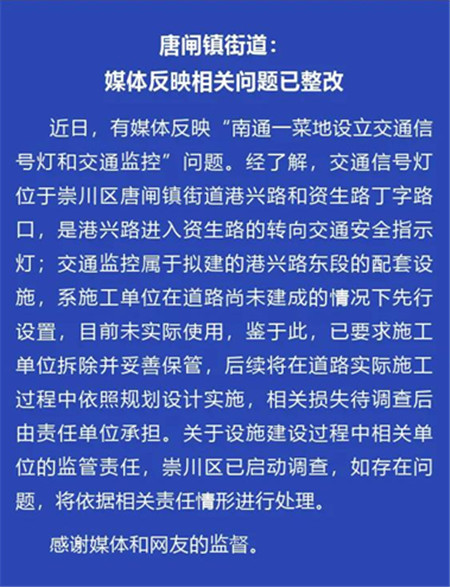 唐闸镇街道：
媒体反映相关问题已整改

近日，有媒体反映“南通一菜地设立交通信号灯和交通监控”问题。经了解，交通信号灯位于崇川区唐闸镇街道港兴路和资生路丁字路口，是港兴路进入资生路的转向交通安全指示灯；交通监控属于拟建的港兴路东段的配套设施，系施工单位在道路尚未建成的情况下先行设置，目前未实际使用，鉴于此，已要求施工单位拆除并妥善保管，后续将在道路实际施工过程中依照规划设计实施，相关损失待调查后由责任单位承担。关于设施建设过程中相关单位的监管责任，崇川区已启动调查，如存在问题，将依据相关责任情形进行处理。

感谢媒体和网友的监督。